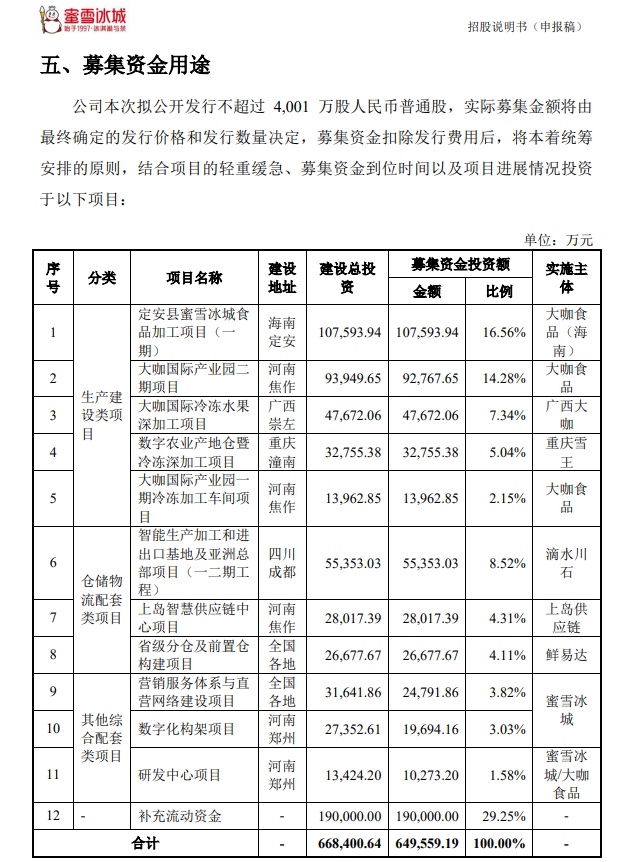 蜜雪冰城 始于1997·冰淇淋与茶

招股说明书（申报稿）

五、募集资金用途

公司本次拟公开发行不超过 4,001 万股人民币普通股，实际募集金额将由最终确定的发行价格和发行数量决定，募集资金扣除发行费用后，将本着统筹安排的原则，结合项目的轻重缓急、募集资金到位时间以及项目进展情况投资于以下项目：

单位：万元

| 序号 | 分类 | 项目名称 | 建设地址 | 建设总投资 | 募集资金投资额 金额 | 募集资金投资额 比例 | 实施主体 |
|---|---|---|---|---|---|---|---|
| 1 | 生产建设类项目 | 定安县蜜雪冰城食品加工项目（一期） | 海南定安 | 107,593.94 | 107,593.94 | 16.56% | 大咖食品（海南） |
| 2 | 生产建设类项目 | 大咖国际产业园二期项目 | 河南焦作 | 93,949.65 | 92,767.65 | 14.28% | 大咖食品 |
| 3 | 生产建设类项目 | 大咖国际冷冻水果深加工项目 | 广西崇左 | 47,672.06 | 47,672.06 | 7.34% | 广西大咖 |
| 4 | 生产建设类项目 | 数字农业产地仓暨冷冻深加工项目 | 重庆潼南 | 32,755.38 | 32,755.38 | 5.04% | 重庆雪王 |
| 5 | 生产建设类项目 | 大咖国际产业园一期冷冻加工车间项目 | 河南焦作 | 13,962.85 | 13,962.85 | 2.15% | 大咖食品 |
| 6 | 仓储物流配套类项目 | 智能生产加工和进出口基地及亚洲总部项目（一二期工程） | 四川成都 | 55,353.03 | 55,353.03 | 8.52% | 滴水川石 |
| 7 | 仓储物流配套类项目 | 上岛智慧供应链中心项目 | 河南焦作 | 28,017.39 | 28,017.39 | 4.31% | 上岛供应链 |
| 8 | 仓储物流配套类项目 | 省级分仓及前置仓构建项目 | 全国各地 | 26,677.67 | 26,677.67 | 4.11% | 鲜易达 |
| 9 | 其他综合配套类项目 | 营销服务体系与直营网络建设项目 | 全国各地 | 31,641.86 | 24,791.86 | 3.82% | 蜜雪冰城 |
| 10 | 其他综合配套类项目 | 数字化构架项目 | 河南郑州 | 27,352.61 | 19,694.16 | 3.03% | 蜜雪冰城 |
| 11 | 其他综合配套类项目 | 研发中心项目 | 河南郑州 | 13,424.20 | 10,273.20 | 1.58% | 蜜雪冰城/大咖食品 |
| 12 | - | 补充流动资金 | - | 190,000.00 | 190,000.00 | 29.25% | - |
| 合计 | | | - | 668,400.64 | 649,559.19 | 100.00% | - |